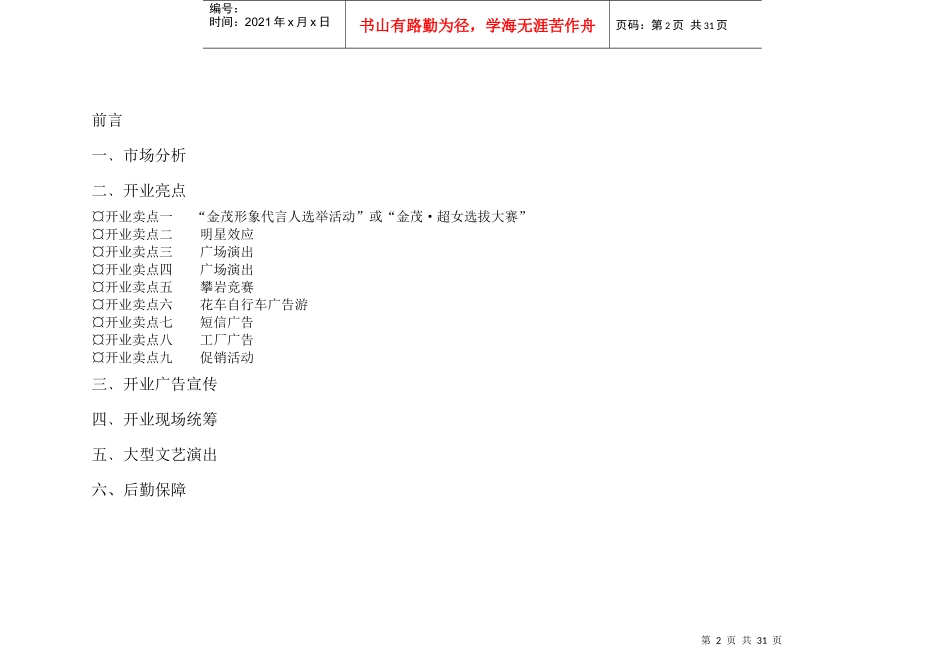 编号：
时间：2021 年 x 月 x 日

书山有路勤为径，学海无涯苦作舟

页码：第 2 页 共 31 页

前言

一、市场分析

二、开业亮点

¤开业卖点一 “金茂形象代言人选举活动”或“金茂·超女选拔大赛”
¤开业卖点二 明星效应
¤开业卖点三 广场演出
¤开业卖点四 广场演出
¤开业卖点五 攀岩竞赛
¤开业卖点六 花车自行车广告游
¤开业卖点七 短信广告
¤开业卖点八 工厂广告
¤开业卖点九 促销活动

三、开业广告宣传

四、开业现场统筹

五、大型文艺演出

六、后勤保障

第 2 页 共 31 页